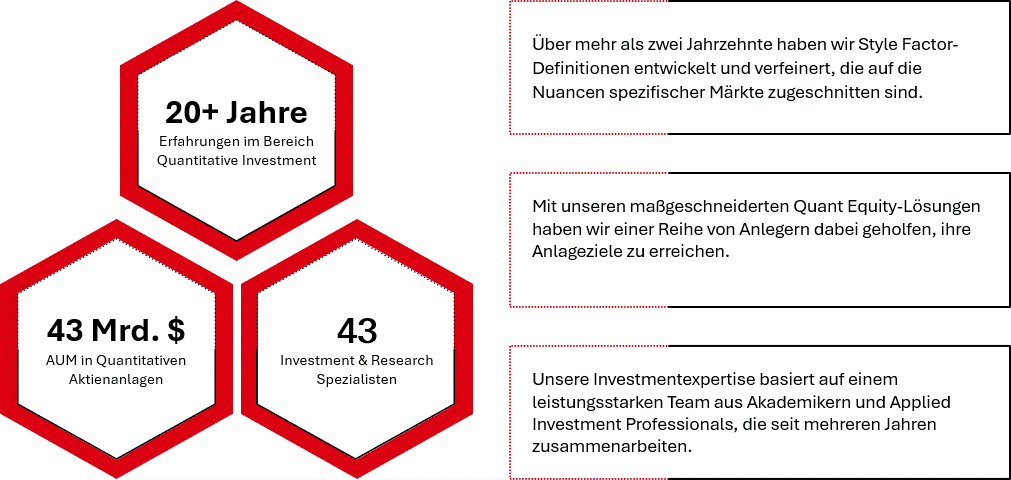 20+ Jahre
Erfahrungen im Bereich Quantitative Investment

43 Mrd. $
AUM in Quantitativen Aktienanlagen

43
Investment & Research Spezialisten

Über mehr als zwei Jahrzehnte haben wir Style Factor-Definitionen entwickelt und verfeinert, die auf die Nuancen spezifischer Märkte zugeschnitten sind.

Mit unseren maßgeschneiderten Quant Equity-Lösungen haben wir einer Reihe von Anlegern dabei geholfen, ihre Anlageziele zu erreichen.

Unsere Investmentexpertise basiert auf einem leistungsstarken Team aus Akademikern und Applied Investment Professionals, die seit mehreren Jahren zusammenarbeiten.